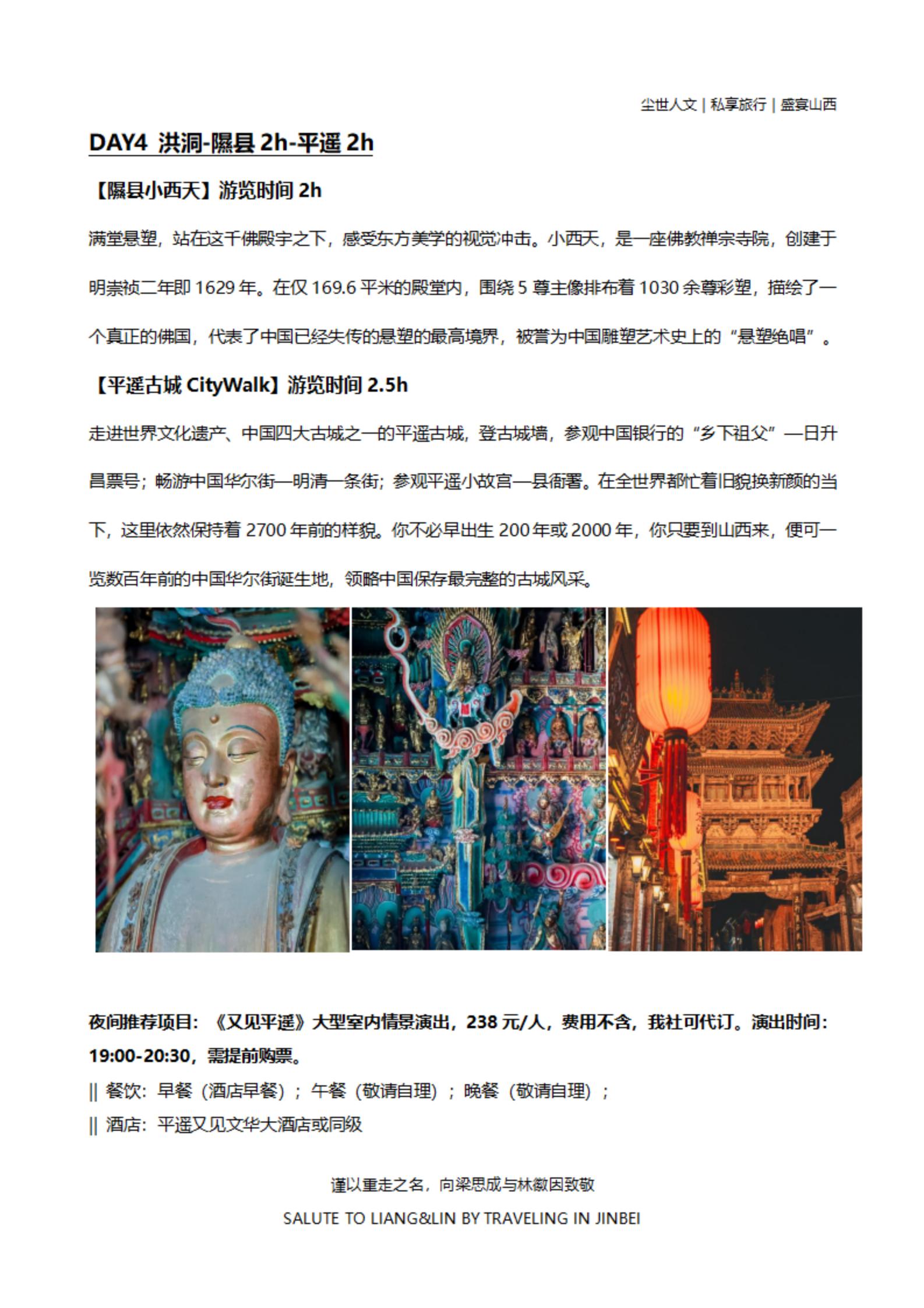 尘世人文 | 私享旅行 | 盛宴山西

DAY4 洪洞-隰县 2h-平遥 2h

【隰县小西天】游览时间 2h

满堂悬塑，站在这千佛殿宇之下，感受东方美学的视觉冲击。小西天，是一座佛教禅宗寺院，创建于明崇祯二年即 1629 年。在仅 169.6 平米的殿堂内，围绕 5 尊主像排布着 1030 余尊彩塑，描绘了一个真正的佛国，代表了中国已经失传的悬塑的最高境界，被誉为中国雕塑艺术史上的“悬塑绝唱”。

【平遥古城 CityWalk】游览时间 2.5h

走进世界文化遗产、中国四大古城之一的平遥古城，登古城墙，参观中国银行的“乡下祖父”—日升昌票号；畅游中国华尔街—明清一条街；参观平遥小故宫—县衙署。在全世界都忙着旧貌换新颜的当下，这里依然保持着 2700 年前的样貌。你不必早出生 200 年或 2000 年，你只要到山西来，便可一览数百年前的中国华尔街诞生地，领略中国保存最完整的古城风采。

夜间推荐项目：《又见平遥》大型室内情景演出，238 元/人，费用不含，我社可代订。演出时间：19:00-20:30，需提前购票。
|| 餐饮：早餐（酒店早餐）；午餐（敬请自理）；晚餐（敬请自理）；
|| 酒店：平遥又见文华大酒店或同级

谨以重走之名，向梁思成与林徽因致敬
SALUTE TO LIANG&LIN BY TRAVELING IN JINBEI